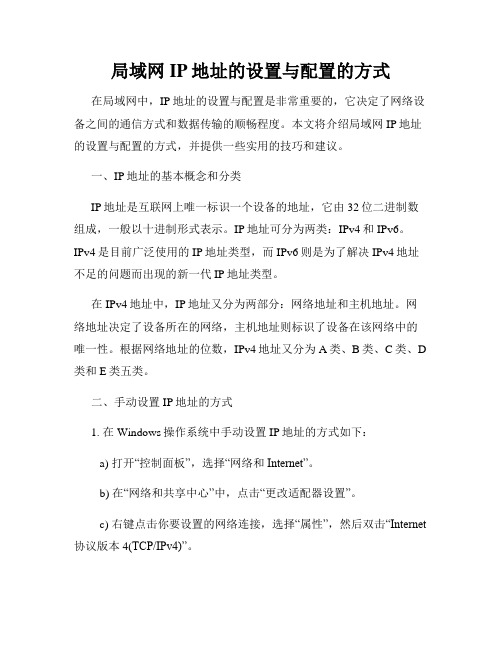 局域网 IP 地址的设置与配置的方式

在局域网中，IP 地址的设置与配置是非常重要的，它决定了网络设备之间的通信方式和数据传输的顺畅程度。本文将介绍局域网 IP 地址的设置与配置的方式，并提供一些实用的技巧和建议。

一、IP 地址的基本概念和分类

IP 地址是互联网上唯一标识一个设备的地址，它由 32 位二进制数组成，一般以十进制形式表示。IP 地址可分为两类：IPv4 和 IPv6。IPv4 是目前广泛使用的 IP 地址类型，而 IPv6 则是为了解决 IPv4 地址不足的问题而出现的新一代 IP 地址类型。

在 IPv4 地址中，IP 地址又分为两部分：网络地址和主机地址。网络地址决定了设备所在的网络，主机地址则标识了设备在该网络中的唯一性。根据网络地址的位数，IPv4 地址又分为 A 类、B 类、C 类、D 类和 E 类五类。

二、手动设置 IP 地址的方式

1. 在 Windows 操作系统中手动设置 IP 地址的方式如下：

a) 打开“控制面板”，选择“网络和 Internet”。

b) 在“网络和共享中心”中，点击“更改适配器设置”。

c) 右键点击你要设置的网络连接，选择“属性”，然后双击“Internet 协议版本 4(TCP/IPv4)”。